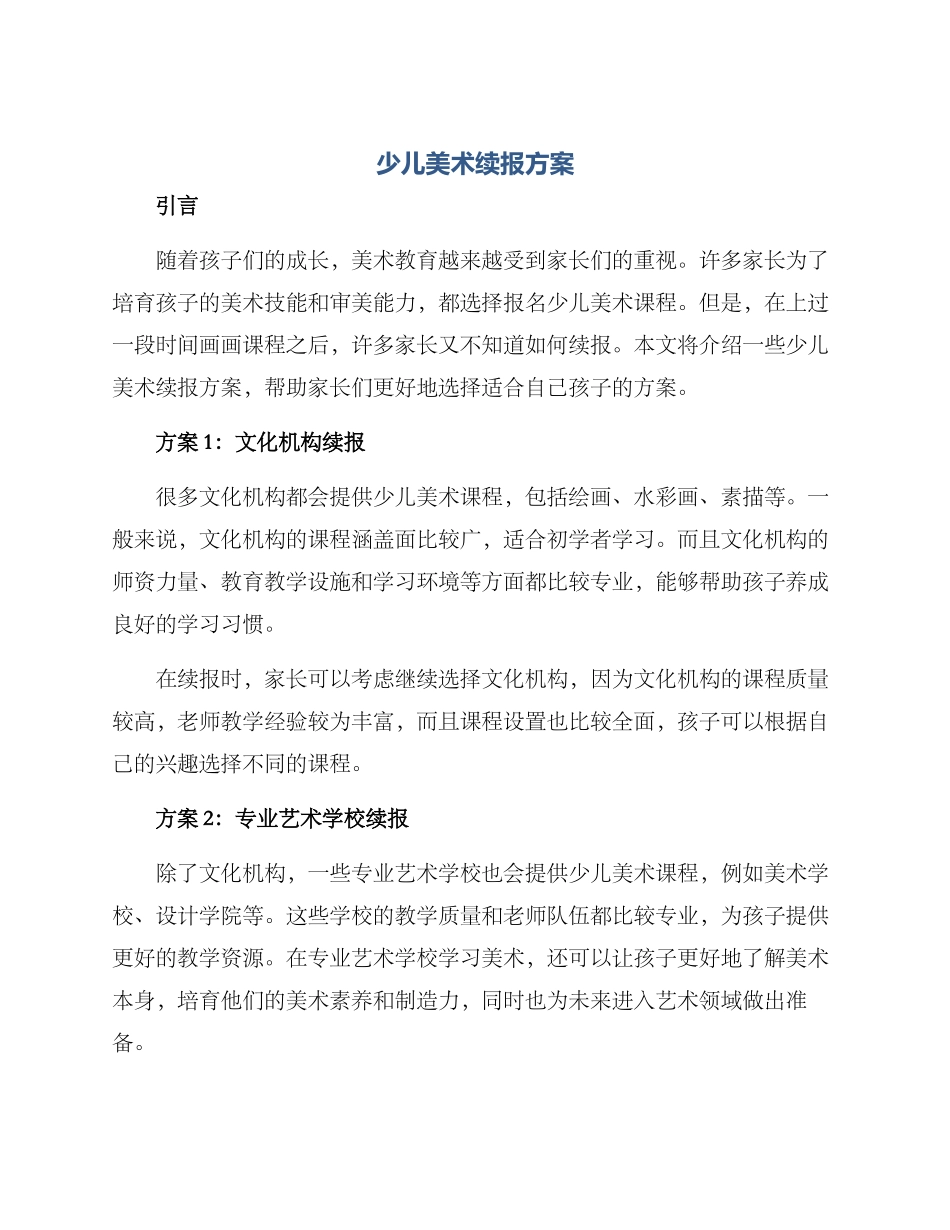 少儿美术续报方案

引言

随着孩子们的成长，美术教育越来越受到家长们的重视。许多家长为了培育孩子的美术技能和审美能力，都选择报名少儿美术课程。但是，在上过一段时间画画课程之后，许多家长又不知道如何续报。本文将介绍一些少儿美术续报方案，帮助家长们更好地选择适合自己孩子的方案。

方案 1：文化机构续报

很多文化机构都会提供少儿美术课程，包括绘画、水彩画、素描等。一般来说，文化机构的课程涵盖面比较广，适合初学者学习。而且文化机构的师资力量、教育教学设施和学习环境等方面都比较专业，能够帮助孩子养成良好的学习习惯。

在续报时，家长可以考虑继续选择文化机构，因为文化机构的课程质量较高，老师教学经验较为丰富，而且课程设置也比较全面，孩子可以根据自己的兴趣选择不同的课程。

方案 2：专业艺术学校续报

除了文化机构，一些专业艺术学校也会提供少儿美术课程，例如美术学校、设计学院等。这些学校的教学质量和老师队伍都比较专业，为孩子提供更好的教学资源。在专业艺术学校学习美术，还可以让孩子更好地了解美术本身，培育他们的美术素养和制造力，同时也为未来进入艺术领域做出准备。